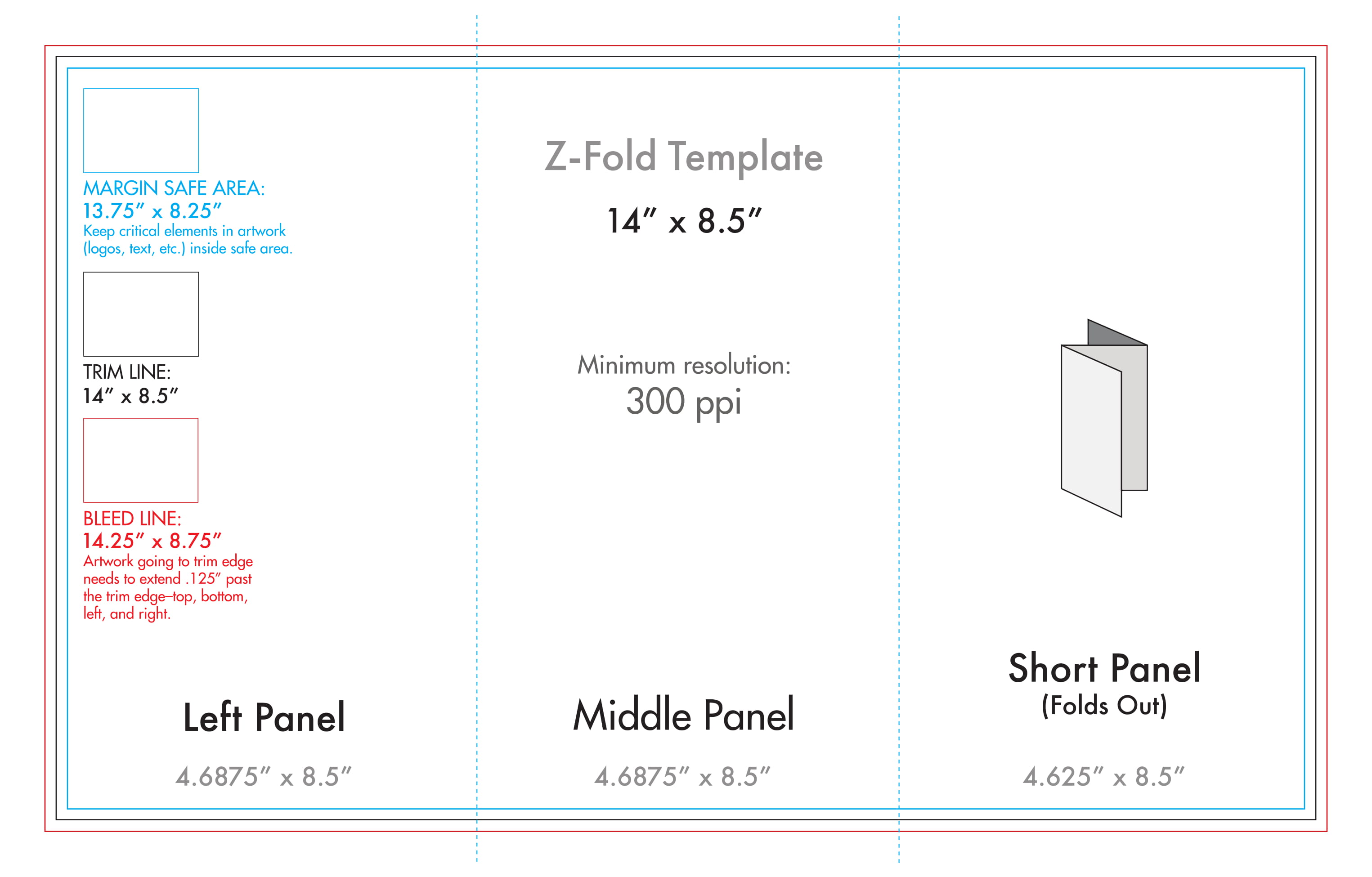 MARGIN SAFE AREA:
13.75″ x 8.25″
Keep critical elements in artwork (logos, text, etc.) inside safe area.

TRIM LINE:
14″ x 8.5″

BLEED LINE:
14.25″ x 8.75″
Artwork going to trim edge needs to extend .125″ past the trim edge–top, bottom, left, and right.

Left Panel

4.6875″ x 8.5″

Z-Fold Template

14″ x 8.5″

Minimum resolution:
300 ppi

Middle Panel

4.6875″ x 8.5″

Short Panel
(Folds Out)

4.625″ x 8.5″